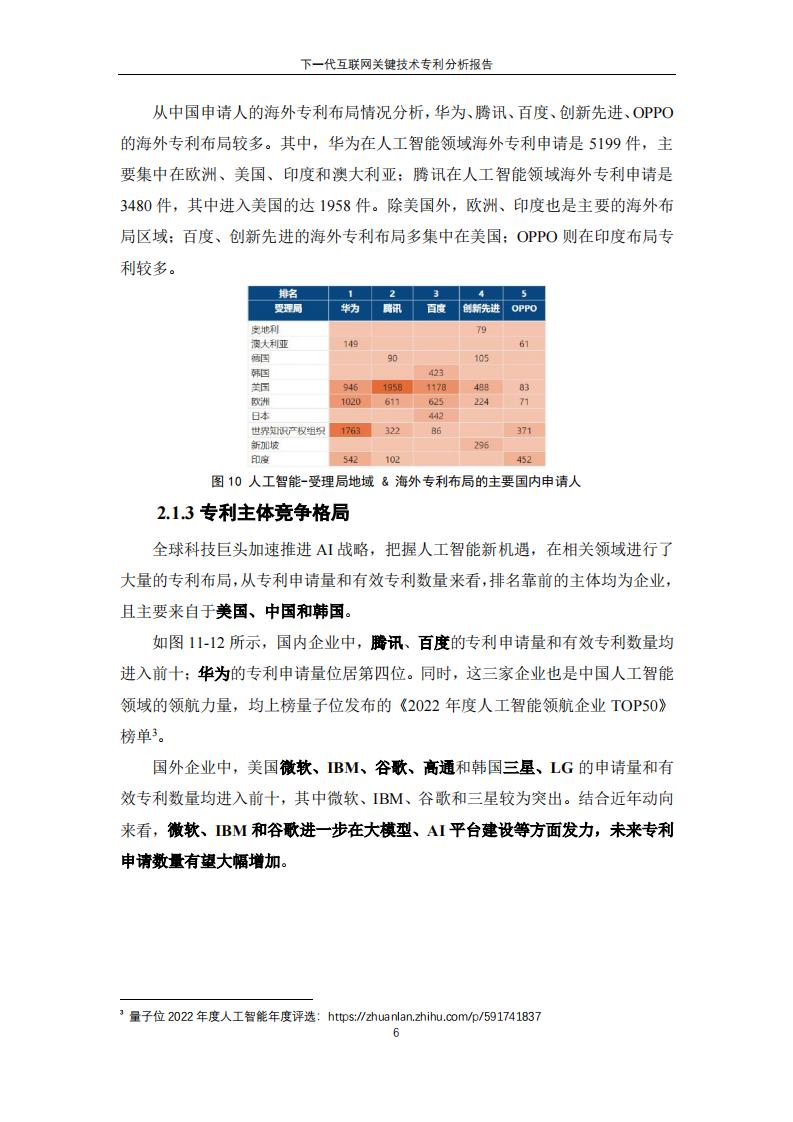 下一代互联网关键技术专利分析报告

从中国申请人的海外专利布局情况分析，华为、腾讯、百度、创新先进、OPPO的海外专利布局较多。其中，华为在人工智能领域海外专利申请是 5199 件，主要集中在欧洲、美国、印度和澳大利亚；腾讯在人工智能领域海外专利申请是 3480 件，其中进入美国的达 1958 件。除美国外，欧洲、印度也是主要的海外布局区域；百度、创新先进的海外专利布局多集中在美国；OPPO 则在印度布局专利较多。

| 排名 | 1 | 2 | 3 | 4 | 5 |
|---|---|---|---|---|---|
| 受理局 | 华为 | 腾讯 | 百度 | 创新先进 | OPPO |
| 奥地利 | | | | 79 | |
| 澳大利亚 | 149 | | | | 61 |
| 德国 | | 90 | | 105 | |
| 韩国 | | | 423 | | |
| 美国 | 946 | 1958 | 1178 | 488 | 83 |
| 欧洲 | 1020 | 611 | 625 | 224 | 71 |
| 日本 | | | 442 | | |
| 世界知识产权组织 | 1763 | 322 | 86 | | 371 |
| 新加坡 | | | | 296 | |
| 印度 | 542 | 102 | | | 452 |

图 10 人工智能-受理局地域 & 海外专利布局的主要国内申请人

2.1.3 专利主体竞争格局

全球科技巨头加速推进 AI 战略，把握人工智能新机遇，在相关领域进行了大量的专利布局，从专利申请量和有效专利数量来看，排名靠前的主体均为企业，且主要来自于美国、中国和韩国。

如图 11-12 所示，国内企业中，腾讯、百度的专利申请量和有效专利数量均进入前十；华为的专利申请量位居第四位。同时，这三家企业也是中国人工智能领域的领航力量，均上榜量子位发布的《2022 年度人工智能领航企业 TOP50》榜单$^3$。

国外企业中，美国微软、IBM、谷歌、高通和韩国三星、LG 的申请量和有效专利数量均进入前十，其中微软、IBM、谷歌和三星较为突出。结合近年动向来看，微软、IBM 和谷歌进一步在大模型、AI 平台建设等方面发力，未来专利申请数量有望大幅增加。

$^3$ 量子位 2022 年度人工智能年度评选：https://zhuanlan.zhihu.com/p/591741837

6